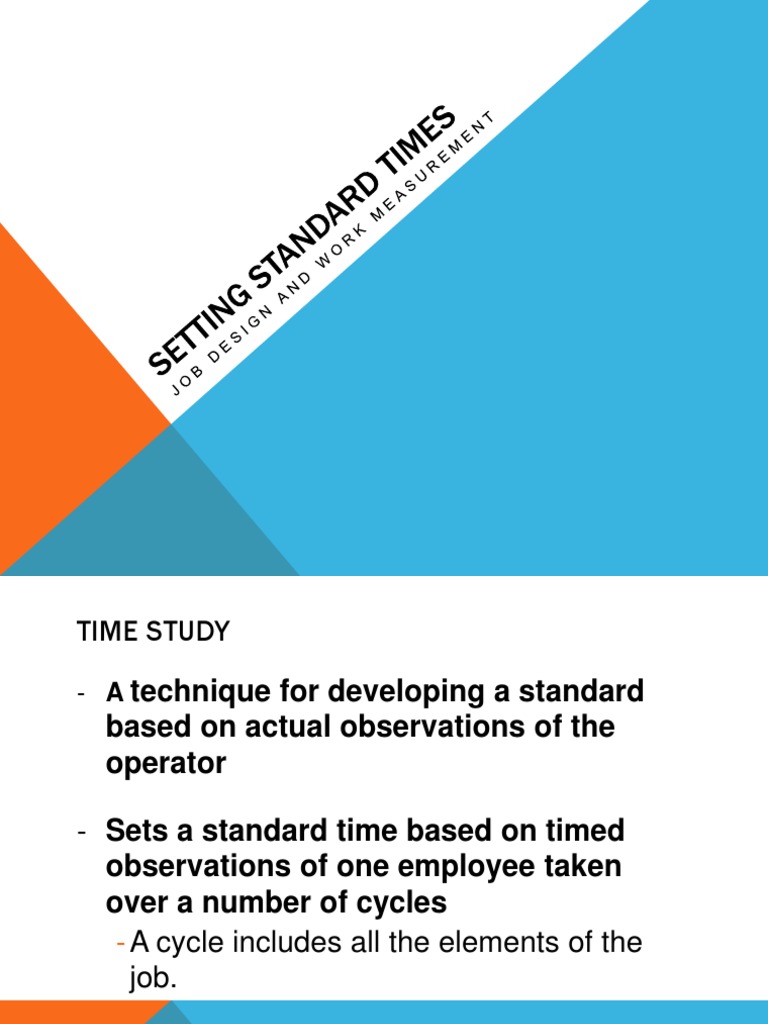 SETTING STANDARD TIMES

JOB DESIGN AND WORK MEASUREMENT

TIME STUDY

- A technique for developing a standard based on actual observations of the operator

- Sets a standard time based on timed observations of one employee taken over a number of cycles

- A cycle includes all the elements of the job.